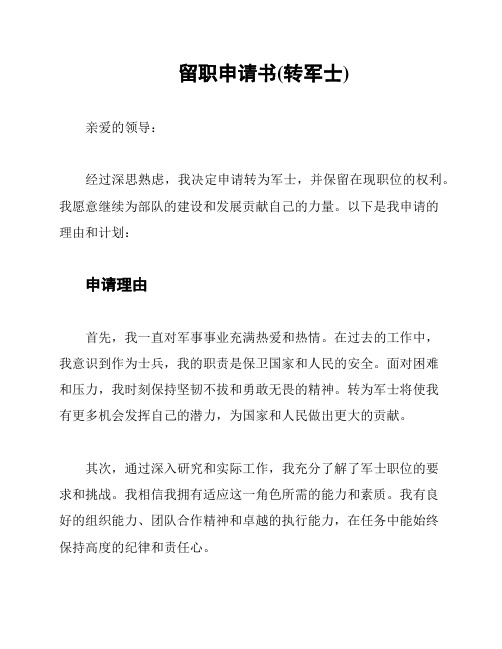 留职申请书(转军士)

亲爱的领导：

经过深思熟虑，我决定申请转为军士，并保留在现职位的权利。我愿意继续为部队的建设和发展贡献自己的力量。以下是我申请的理由和计划：

申请理由

首先，我一直对军事事业充满热爱和热情。在过去的工作中，我意识到作为士兵，我的职责是保卫国家和人民的安全。面对困难和压力，我时刻保持坚韧不拔和勇敢无畏的精神。转为军士将使我有更多机会发挥自己的潜力，为国家和人民做出更大的贡献。

其次，通过深入研究和实际工作，我充分了解了军士职位的要求和挑战。我相信我拥有适应这一角色所需的能力和素质。我有良好的组织能力、团队合作精神和卓越的执行能力，在任务中能始终保持高度的纪律和责任心。